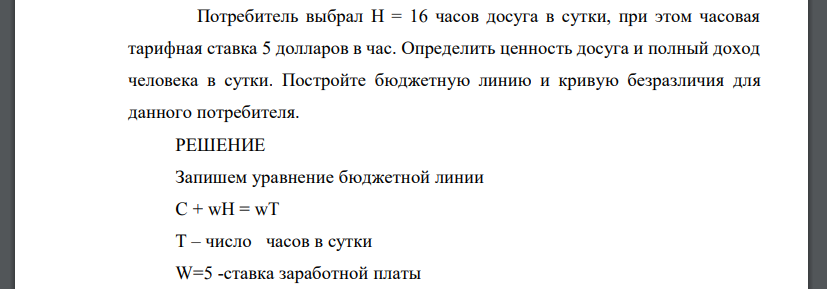 Потребитель выбрал H = 16 часов досуга в сутки, при этом часовая тарифная ставка 5 долларов в час. Определить ценность досуга и полный доход человека в сутки. Постройте бюджетную линию и кривую безразличия для данного потребителя.

РЕШЕНИЕ

Запишем уравнение бюджетной линии

C + wH = wT

T – число часов в сутки

W=5 -ставка заработной платы